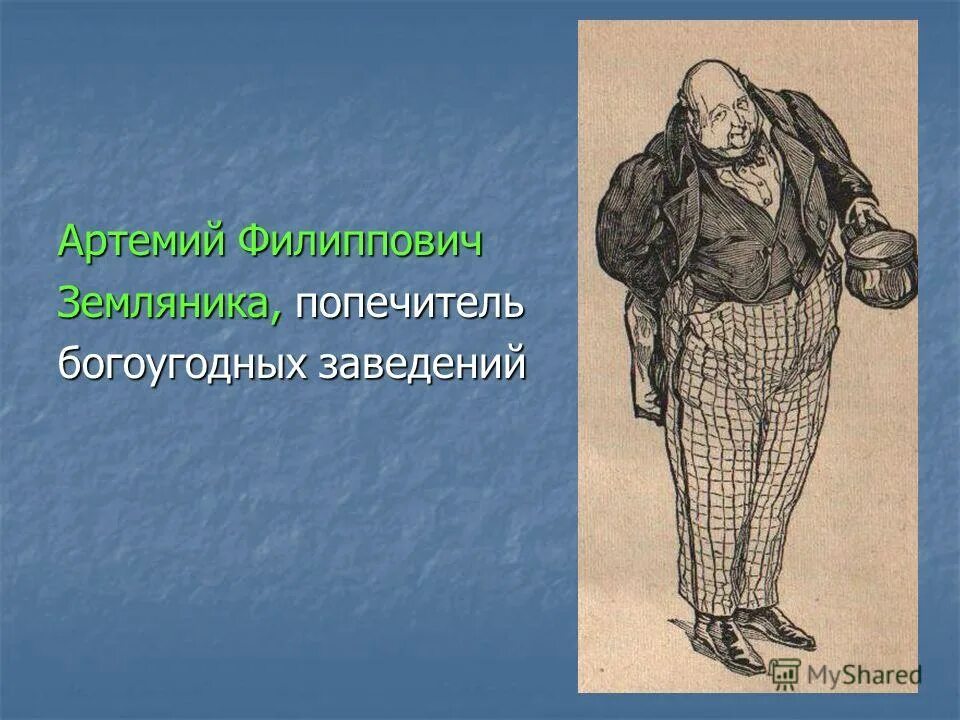 Артемий Филиппович Земляника, попечитель богоугодных заведений

MyShared